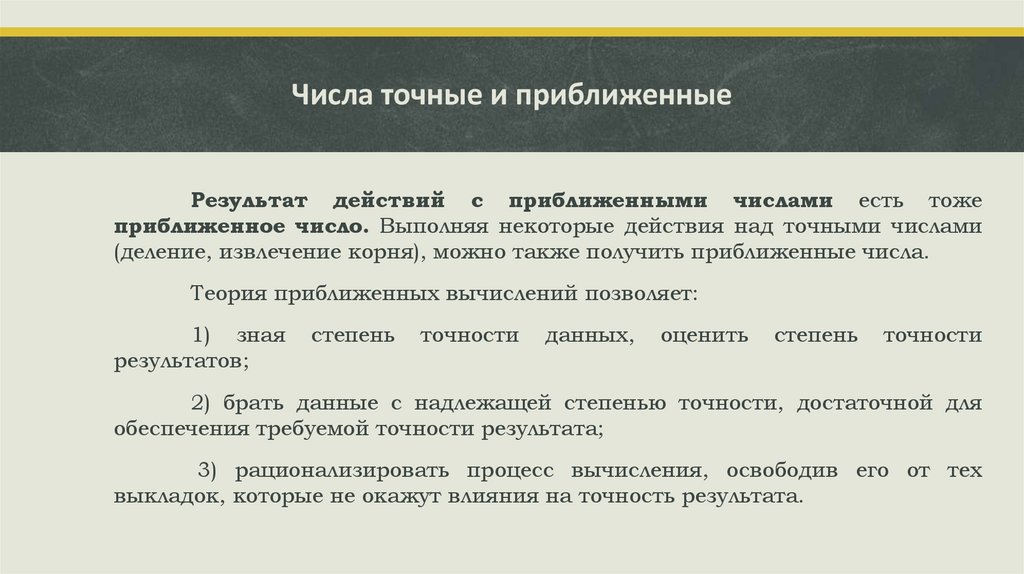 Числа точные и приближенные

Результат действий с приближенными числами есть тоже приближенное число. Выполняя некоторые действия над точными числами (деление, извлечение корня), можно также получить приближенные числа.

Теория приближенных вычислений позволяет:

1) зная степень точности данных, оценить степень точности результатов;

2) брать данные с надлежащей степенью точности, достаточной для обеспечения требуемой точности результата;

3) рационализировать процесс вычисления, освободив его от тех выкладок, которые не окажут влияния на точность результата.